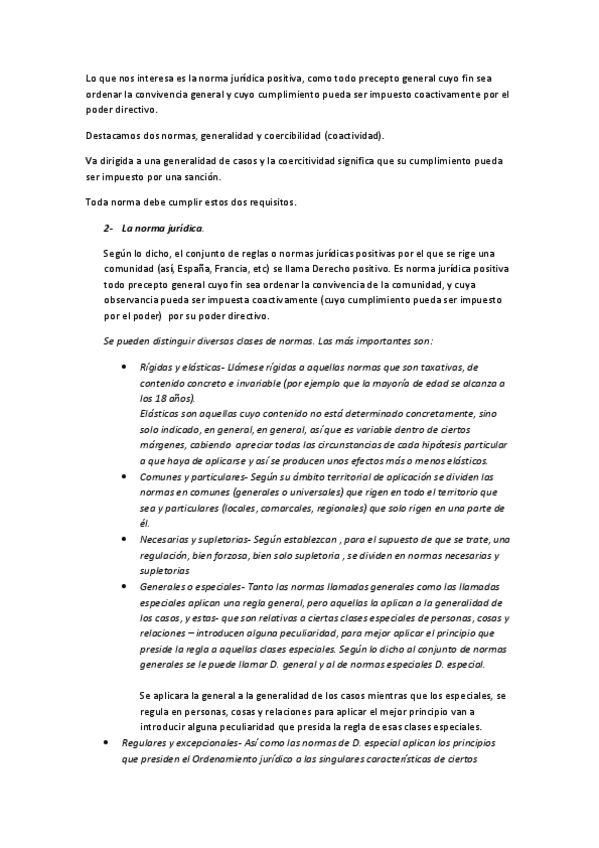 Lo que nos interesa es la norma jurídica positiva, como todo precepto general cuyo fin sea ordenar la convivencia general y cuyo cumplimiento pueda ser impuesto coactivamente por el poder directivo.

Destacamos dos normas, generalidad y coercibilidad (coactividad).

Va dirigida a una generalidad de casos y la coercitividad significa que su cumplimiento pueda ser impuesto por una sanción.

Toda norma debe cumplir estos dos requisitos.

2- La norma jurídica.

Según lo dicho, el conjunto de reglas o normas jurídicas positivas por el que se rige una comunidad (así, España, Francia, etc) se llama Derecho positivo. Es norma jurídica positiva todo precepto general cuyo fin sea ordenar la convivencia de la comunidad, y cuya observancia pueda ser impuesta coactivamente (cuyo cumplimiento pueda ser impuesto por el poder) por su poder directivo.

Se pueden distinguir diversas clases de normas. Las más importantes son:

• Rígidas y elásticas- Llámese rígidas a aquellas normas que son taxativas, de contenido concreto e invariable (por ejemplo que la mayoría de edad se alcanza a los 18 años).
Elásticas son aquellas cuyo contenido no está determinado concretamente, sino solo indicado, en general, en general, así que es variable dentro de ciertos márgenes, cabiendo apreciar todas las circunstancias de cada hipótesis particular a que haya de aplicarse y así se producen unos efectos más o menos elásticos.

• Comunes y particulares- Según su ámbito territorial de aplicación se dividen las normas en comunes (generales o universales) que rigen en todo el territorio que sea y particulares (locales, comarcales, regionales) que solo rigen en una parte de él.

• Necesarias y supletorias- Según establezcan , para el supuesto de que se trate, una regulación, bien forzosa, bien solo supletoria , se dividen en normas necesarias y supletorias

• Generales o especiales- Tanto las normas llamadas generales como las llamadas especiales aplican una regla general, pero aquellas la aplican a la generalidad de los casos, y estas- que son relativas a ciertas clases especiales de personas, cosas y relaciones – introducen alguna peculiaridad, para mejor aplicar el principio que preside la regla a aquellas clases especiales. Según lo dicho al conjunto de normas generales se le puede llamar D. general y al de normas especiales D. especial.

Se aplicara la general a la generalidad de los casos mientras que los especiales, se regula en personas, cosas y relaciones para aplicar el mejor principio van a introducir alguna peculiaridad que presida la regla de esas clases especiales.

• Regulares y excepcionales- Así como las normas de D. especial aplican los principios que presiden el Ordenamiento jurídico a las singulares características de ciertos